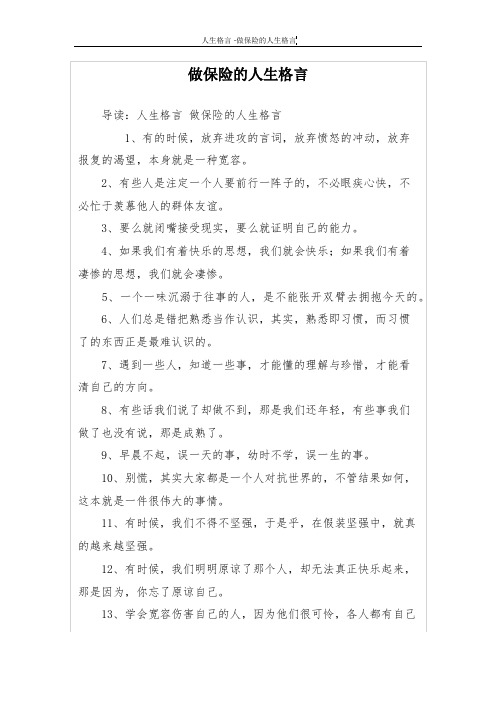 人生格言 -做保险的人生格言

做保险的人生格言

导读：人生格言 做保险的人生格言

1、有的时候，放弃进攻的言词，放弃愤怒的冲动，放弃报复的渴望，本身就是一种宽容。

2、有些人是注定一个人要前行一阵子的，不必眼疾心快，不必忙于羡慕他人的群体友谊。

3、要么就闭嘴接受现实，要么就证明自己的能力。

4、如果我们有着快乐的思想，我们就会快乐；如果我们有着凄惨的思想，我们就会凄惨。

5、一个一味沉溺于往事的人，是不能张开双臂去拥抱今天的。

6、人们总是错把熟悉当作认识，其实，熟悉即习惯，而习惯了的东西正是最难认识的。

7、遇到一些人，知道一些事，才能懂的理解与珍惜，才能看清自己的方向。

8、有些话我们说了却做不到，那是我们还年轻，有些事我们做了也没有说，那是成熟了。

9、早晨不起，误一天的事，幼时不学，误一生的事。

10、别慌，其实大家都是一个人对抗世界的，不管结果如何，这本就是一件很伟大的事情。

11、有时候，我们不得不坚强，于是乎，在假装坚强中，就真的越来越坚强。

12、有时候，我们明明原谅了那个人，却无法真正快乐起来，那是因为，你忘了原谅自己。

13、学会宽容伤害自己的人，因为他们很可怜，各人都有自己